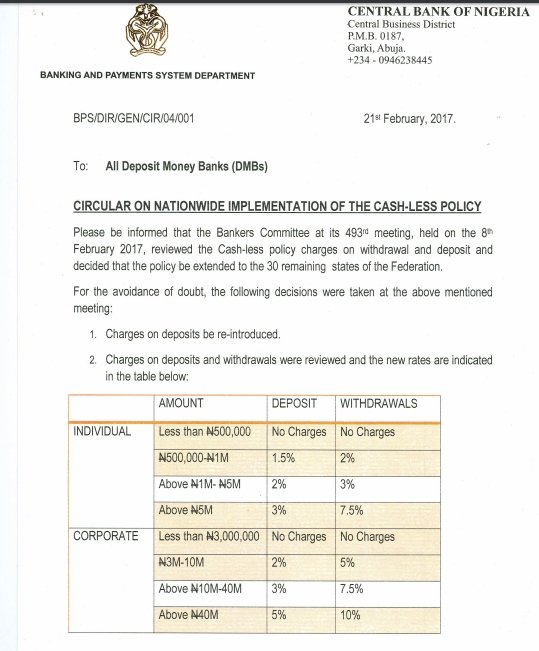 CENTRAL BANK OF NIGERIA
Central Business District
P.M.B. 0187,
Garki, Abuja.
+234 - 0946238445

BANKING AND PAYMENTS SYSTEM DEPARTMENT

BPS/DIR/GEN/CIR/04/001

21st February, 2017.

To: All Deposit Money Banks (DMBs)

CIRCULAR ON NATIONWIDE IMPLEMENTATION OF THE CASH-LESS POLICY

Please be informed that the Bankers Committee at its 493rd meeting, held on the 8th February 2017, reviewed the Cash-less policy charges on withdrawal and deposit and decided that the policy be extended to the 30 remaining states of the Federation.

For the avoidance of doubt, the following decisions were taken at the above mentioned meeting:

1. Charges on deposits be re-introduced.

2. Charges on deposits and withdrawals were reviewed and the new rates are indicated in the table below:

| | AMOUNT | DEPOSIT | WITHDRAWALS |
|---|---|---|---|
| INDIVIDUAL | Less than ₦500,000 | No Charges | No Charges |
| | ₦500,000-₦1M | 1.5% | 2% |
| | Above ₦1M- ₦5M | 2% | 3% |
| | Above ₦5M | 3% | 7.5% |
| CORPORATE | Less than ₦3,000,000 | No Charges | No Charges |
| | ₦3M-10M | 2% | 5% |
| | Above ₦10M-40M | 3% | 7.5% |
| | Above ₦40M | 5% | 10% |